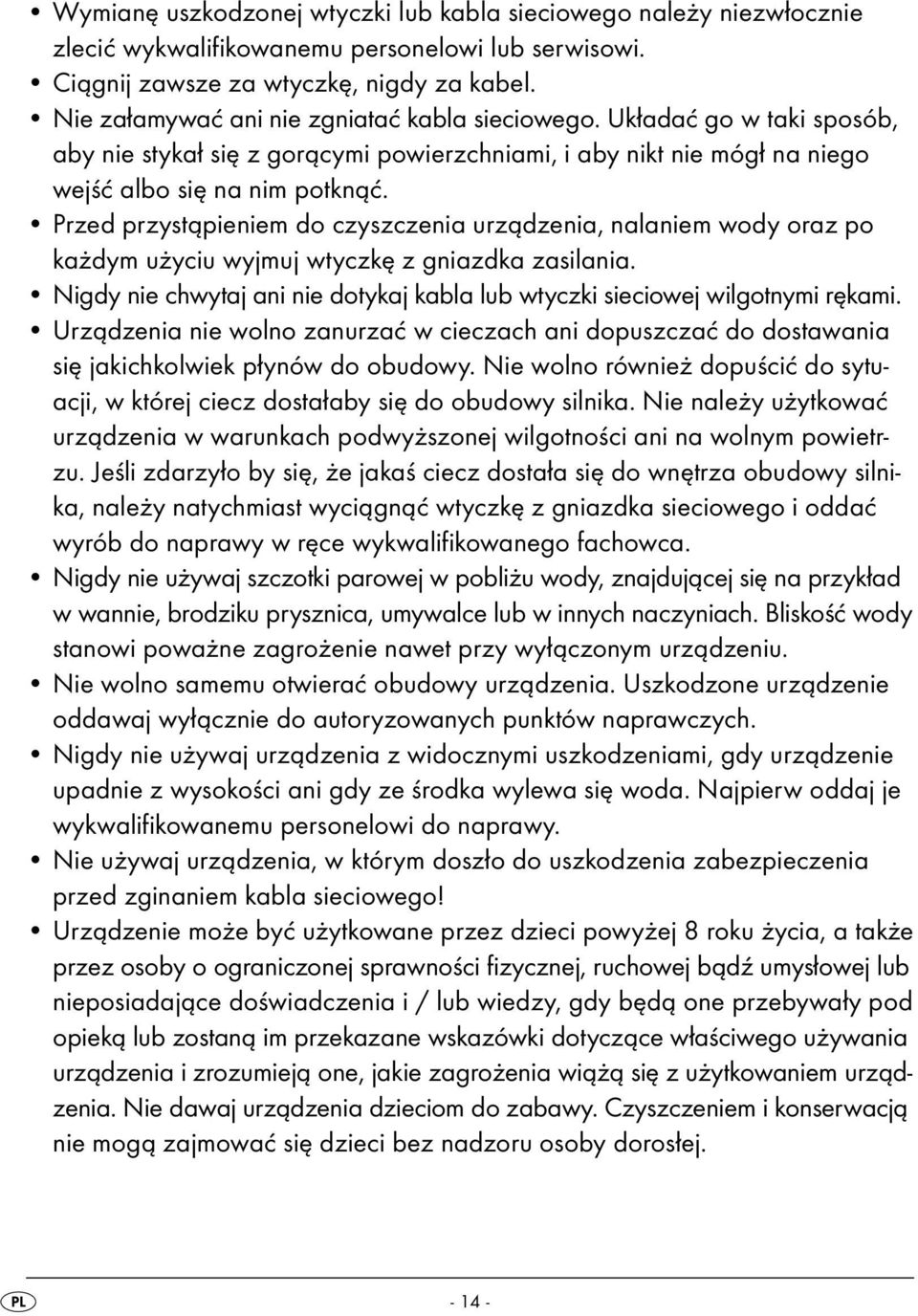 • Wymianę uszkodzonej wtyczki lub kabla sieciowego należy niezwłocznie zlecić wykwalifikowanemu personelowi lub serwisowi.
• Ciągnij zawsze za wtyczkę, nigdy za kabel.
• Nie załamywać ani nie zgniatać kabla sieciowego. Układać go w taki sposób, aby nie stykał się z gorącymi powierzchniami, i aby nikt nie mógł na niego wejść albo się na nim potknąć.
• Przed przystąpieniem do czyszczenia urządzenia, nalaniem wody oraz po każdym użyciu wyjmuj wtyczkę z gniazdka zasilania.
• Nigdy nie chwytaj ani nie dotykaj kabla lub wtyczki sieciowej wilgotnymi rękami.
• Urządzenia nie wolno zanurzać w cieczach ani dopuszczać do dostawania się jakichkolwiek płynów do obudowy. Nie wolno również dopuścić do sytuacji, w której ciecz dostałaby się do obudowy silnika. Nie należy użytkować urządzenia w warunkach podwyższonej wilgotności ani na wolnym powietrzu. Jeśli zdarzyło by się, że jakaś ciecz dostała się do wnętrza obudowy silnika, należy natychmiast wyciągnąć wtyczkę z gniazdka sieciowego i oddać wyrób do naprawy w ręce wykwalifikowanego fachowca.
• Nigdy nie używaj szczotki parowej w pobliżu wody, znajdującej się na przykład w wannie, brodziku prysznica, umywalce lub w innych naczyniach. Bliskość wody stanowi poważne zagrożenie nawet przy wyłączonym urządzeniu.
• Nie wolno samemu otwierać obudowy urządzenia. Uszkodzone urządzenie oddawaj wyłącznie do autoryzowanych punktów naprawczych.
• Nigdy nie używaj urządzenia z widocznymi uszkodzeniami, gdy urządzenie upadnie z wysokości ani gdy ze środka wylewa się woda. Najpierw oddaj je wykwalifikowanemu personelowi do naprawy.
• Nie używaj urządzenia, w którym doszło do uszkodzenia zabezpieczenia przed zginaniem kabla sieciowego!
• Urządzenie może być użytkowane przez dzieci powyżej 8 roku życia, a także przez osoby o ograniczonej sprawności fizycznej, ruchowej bądź umysłowej lub nieposiadające doświadczenia i / lub wiedzy, gdy będą one przebywały pod opieką lub zostaną im przekazane wskazówki dotyczące właściwego używania urządzenia i zrozumieją one, jakie zagrożenia wiążą się z użytkowaniem urządzenia. Nie dawaj urządzenia dzieciom do zabawy. Czyszczeniem i konserwacją nie mogą zajmować się dzieci bez nadzoru osoby dorosłej.

PL - 14 -